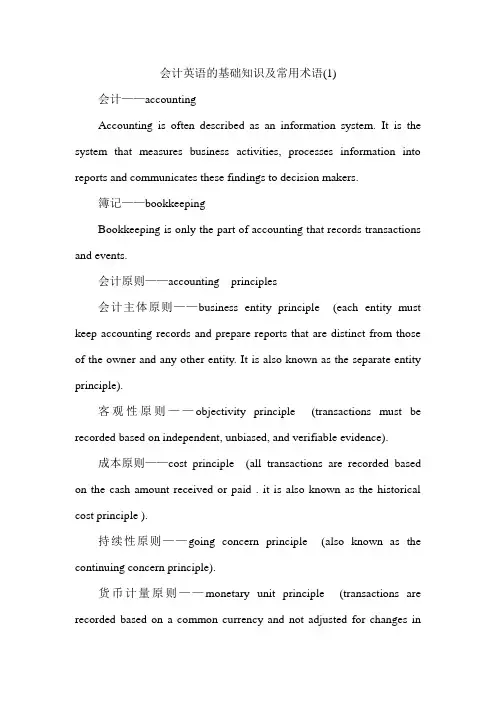 会计英语的基础知识及常用术语(1)

会计——accounting

Accounting is often described as an information system. It is the system that measures business activities, processes information into reports and communicates these findings to decision makers.

簿记——bookkeeping

Bookkeeping is only the part of accounting that records transactions and events.

会计原则——accounting principles

会计主体原则——business entity principle (each entity must keep accounting records and prepare reports that are distinct from those of the owner and any other entity. It is also known as the separate entity principle).

客观性原则——objectivity principle (transactions must be recorded based on independent, unbiased, and verifiable evidence).

成本原则——cost principle (all transactions are recorded based on the cash amount received or paid . it is also known as the historical cost principle ).

持续性原则——going concern principle (also known as the continuing concern principle).

货币计量原则——monetary unit principle (transactions are recorded based on a common currency and not adjusted for changes in